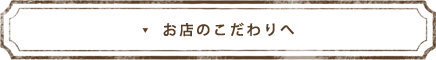 ▼ お店のこだわりへ